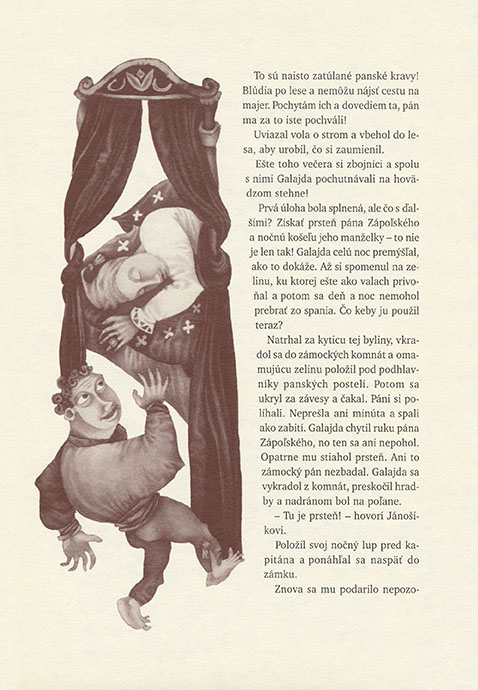 To sú naisto zatúlané panské kravy! Blúdia po lese a nemôžu nájsť cestu na majer. Pochytám ich a dovediem ta, pán ma za to iste pochváli!

Uviazal vola o strom a vbehol do lesa, aby urobil, čo si zaumienil.

Ešte toho večera si zbojníci a spolu s nimi Galajda pochutnávali na hovädzom stehne!

Prvá úloha bola splnená, ale čo s ďalšími? Získať prsteň pána Zápoľského a nočnú košeľu jeho manželky – to nie je len tak! Galajda celú noc premýšľal, ako to dokáže. Až si spomenul na zelinu, ku ktorej ešte ako valach privoňal a potom sa deň a noc nemohol prebrať zo spania. Čo keby ju použil teraz?

Natrhal za kyticu tej byliny, vkradol sa do zámockých komnát a omamujúcu zelinu položil pod podhlavníky panských postelí. Potom sa ukryl za závesy a čakal. Páni si políhali. Neprešla ani minúta a spali ako zabití. Galajda chytil ruku pána Zápoľského, no ten sa ani nepohol. Opatrne mu stiahol prsteň. Ani to zámocký pán nezbadal. Galajda sa vykradol z komnát, preskočil hradby a nadránom bol na poľane.

– Tu je prsteň! – hovorí Jánošíkovi.

Položil svoj nočný lup pred kapitána a ponáhľal sa naspäť do zámku.

Znova sa mu podarilo nepozo-